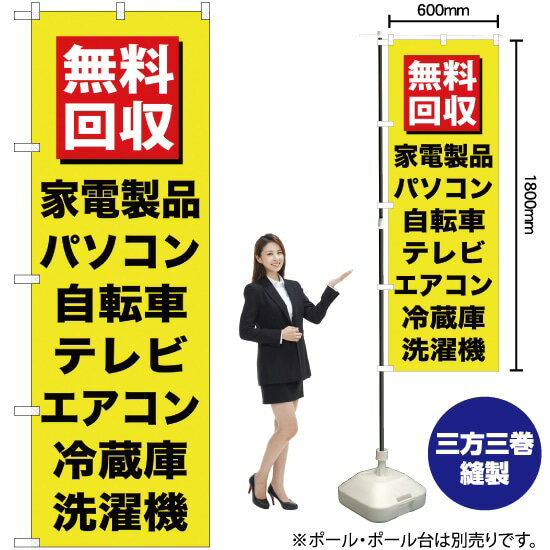 無料
回収
家電製品
パソコン
自転車
テレビ
エアコン
冷蔵庫
洗濯機

600mm

無料
回収
家電製品
パソコン
自転車
テレビ
エアコン
冷蔵庫
洗濯機

1800mm

三方三巻
縫製

※ポール・ポール台は別売りです。